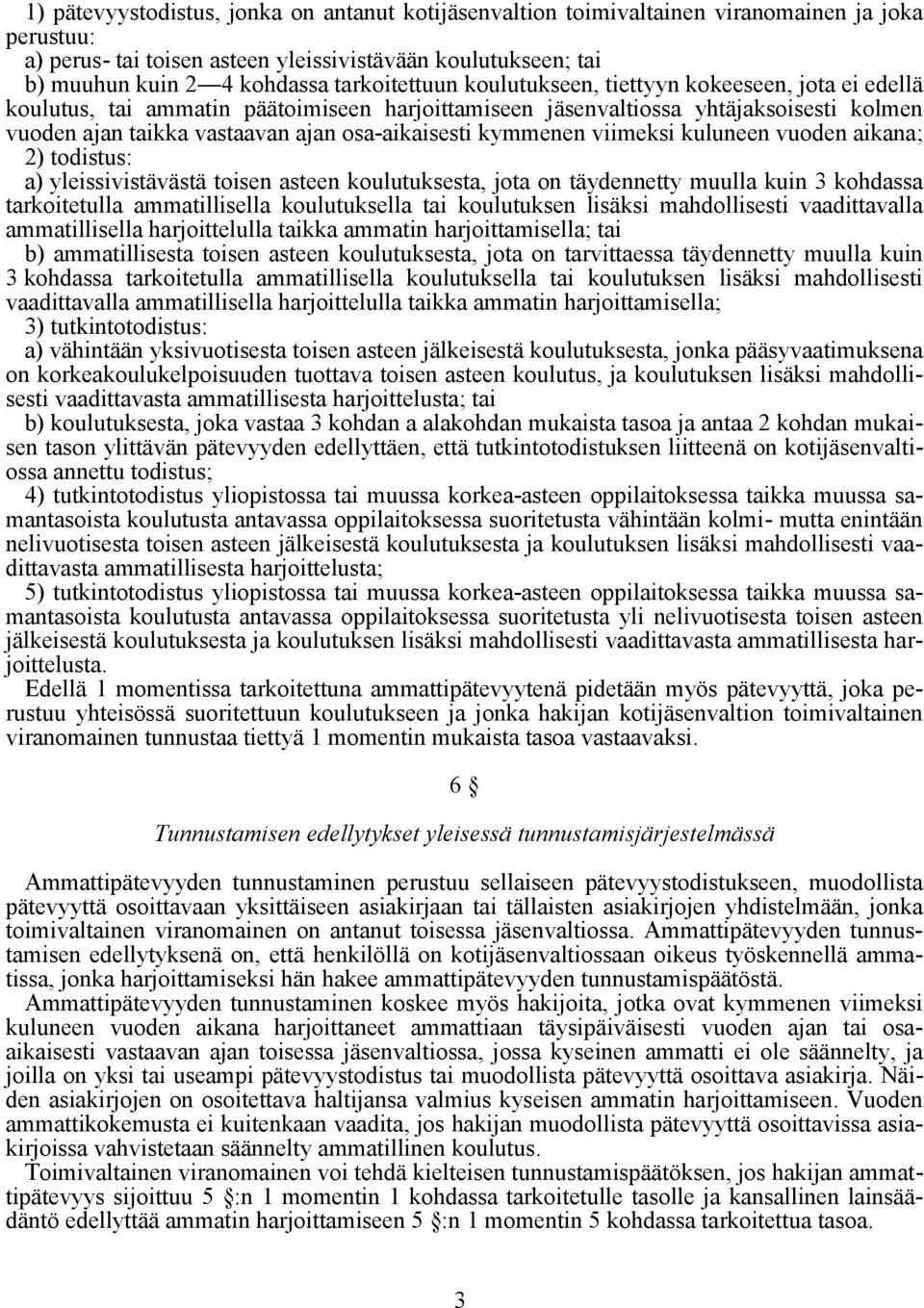 1) pätevyystodistus, jonka on antanut kotijäsenvaltion toimivaltainen viranomainen ja joka perustuu:
a) perus- tai toisen asteen yleissivistävään koulutukseen; tai
b) muuhun kuin 2—4 kohdassa tarkoitettuun koulutukseen, tiettyyn kokeeseen, jota ei edellä koulutus, tai ammatin päätoimiseen harjoittamiseen jäsenvaltiossa yhtäjaksoisesti kolmen vuoden ajan taikka vastaavan ajan osa-aikaisesti kymmenen viimeksi kuluneen vuoden aikana;
2) todistus:
a) yleissivistävästä toisen asteen koulutuksesta, jota on täydennetty muulla kuin 3 kohdassa tarkoitetulla ammatillisella koulutuksella tai koulutuksen lisäksi mahdollisesti vaadittavalla ammatillisella harjoittelulla taikka ammatin harjoittamisella; tai
b) ammatillisesta toisen asteen koulutuksesta, jota on tarvittaessa täydennetty muulla kuin 3 kohdassa tarkoitetulla ammatillisella koulutuksella tai koulutuksen lisäksi mahdollisesti vaadittavalla ammatillisella harjoittelulla taikka ammatin harjoittamisella;
3) tutkintotodistus:
a) vähintään yksivuotisesta toisen asteen jälkeisestä koulutuksesta, jonka pääsyvaatimuksena on korkeakoulukelpoisuuden tuottava toisen asteen koulutus, ja koulutuksen lisäksi mahdollisesti vaadittavasta ammatillisesta harjoittelusta; tai
b) koulutuksesta, joka vastaa 3 kohdan a alakohdan mukaista tasoa ja antaa 2 kohdan mukaisen tason ylittävän pätevyyden edellyttäen, että tutkintotodistuksen liitteenä on kotijäsenvaltiossa annettu todistus;
4) tutkintotodistus yliopistossa tai muussa korkea-asteen oppilaitoksessa taikka muussa samantasoista koulutusta antavassa oppilaitoksessa suoritetusta vähintään kolmi- mutta enintään nelivuotisesta toisen asteen jälkeisestä koulutuksesta ja koulutuksen lisäksi mahdollisesti vaadittavasta ammatillisesta harjoittelusta;
5) tutkintotodistus yliopistossa tai muussa korkea-asteen oppilaitoksessa taikka muussa samantasoista koulutusta antavassa oppilaitoksessa suoritetusta yli nelivuotisesta toisen asteen jälkeisestä koulutuksesta ja koulutuksen lisäksi mahdollisesti vaadittavasta ammatillisesta harjoittelusta.
Edellä 1 momentissa tarkoitettuna ammattipätevyytenä pidetään myös pätevyyttä, joka perustuu yhteisössä suoritettuun koulutukseen ja jonka hakijan kotijäsenvaltion toimivaltainen viranomainen tunnustaa tiettyä 1 momentin mukaista tasoa vastaavaksi.

6 §

Tunnustamisen edellytykset yleisessä tunnustamisjärjestelmässä

Ammattipätevyyden tunnustaminen perustuu sellaiseen pätevyystodistukseen, muodollista pätevyyttä osoittavaan yksittäiseen asiakirjaan tai tällaisten asiakirjojen yhdistelmään, jonka toimivaltainen viranomainen on antanut toisessa jäsenvaltiossa. Ammattipätevyyden tunnustamisen edellytyksenä on, että henkilöllä on kotijäsenvaltiossaan oikeus työskennellä ammatissa, jonka harjoittamiseksi hän hakee ammattipätevyyden tunnustamispäätöstä.
Ammattipätevyyden tunnustaminen koskee myös hakijoita, jotka ovat kymmenen viimeksi kuluneen vuoden aikana harjoittaneet ammattiaan täysipäiväisesti vuoden ajan tai osa-aikaisesti vastaavan ajan toisessa jäsenvaltiossa, jossa kyseinen ammatti ei ole säännelty, ja joilla on yksi tai useampi pätevyystodistus tai muodollista pätevyyttä osoittava asiakirja. Näiden asiakirjojen on osoitettava haltijansa valmius kyseisen ammatin harjoittamiseen. Vuoden ammattikokemusta ei kuitenkaan vaadita, jos hakijan muodollista pätevyyttä osoittavissa asiakirjoissa vahvistetaan säännelty ammatillinen koulutus.
Toimivaltainen viranomainen voi tehdä kielteisen tunnustamispäätöksen, jos hakijan ammattipätevyys sijoittuu 5 §:n 1 momentin 1 kohdassa tarkoitetulle tasolle ja kansallinen lainsäädäntö edellyttää ammatin harjoittamiseen 5 §:n 1 momentin 5 kohdassa tarkoitettua tasoa.

3